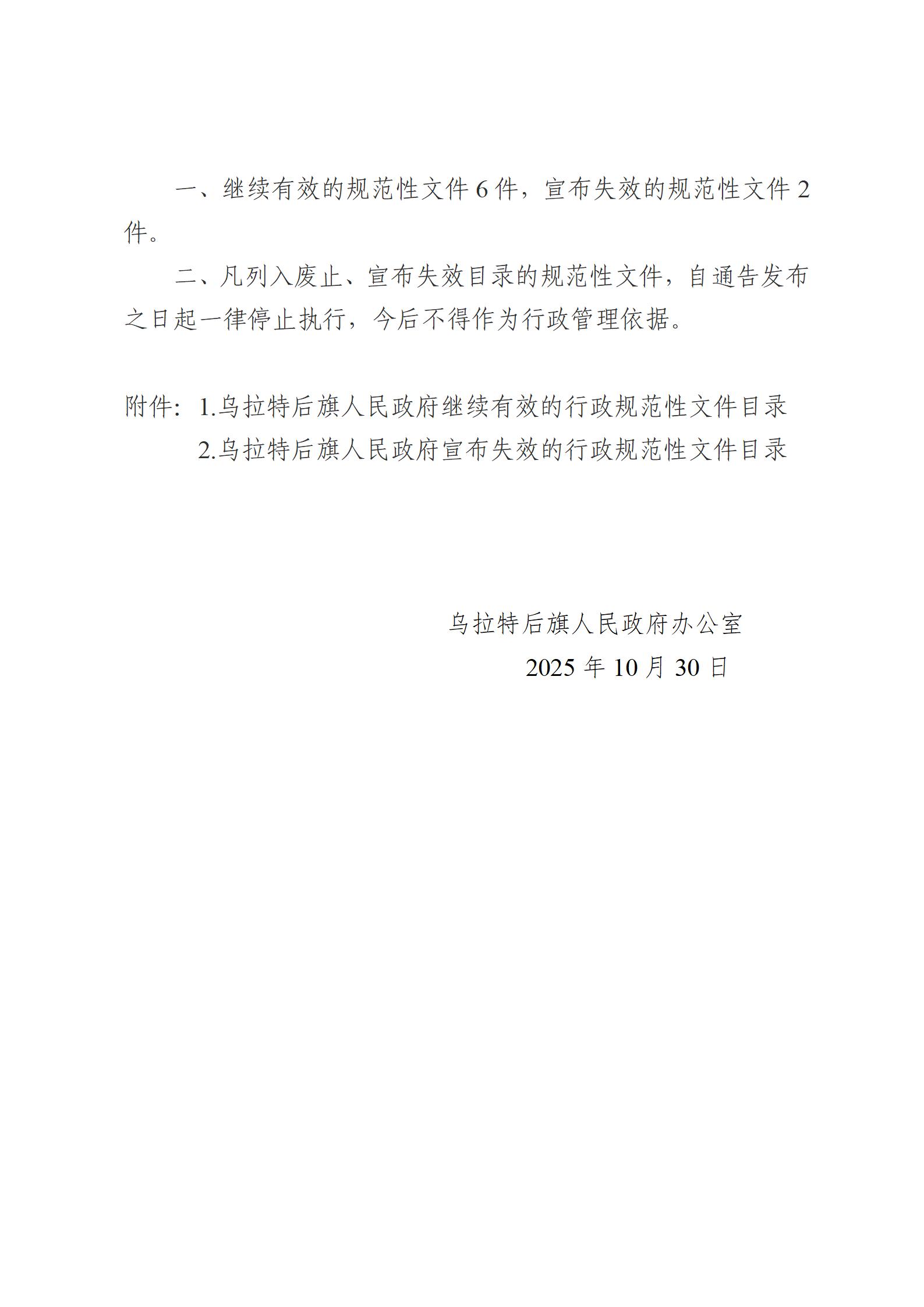 一、继续有效的规范性文件 6 件，宣布失效的规范性文件 2 件。

二、凡列入废止、宣布失效目录的规范性文件，自通告发布之日起一律停止执行，今后不得作为行政管理依据。

附件：1.乌拉特后旗人民政府继续有效的行政规范性文件目录
2.乌拉特后旗人民政府宣布失效的行政规范性文件目录

乌拉特后旗人民政府办公室
2025 年 10 月 30 日